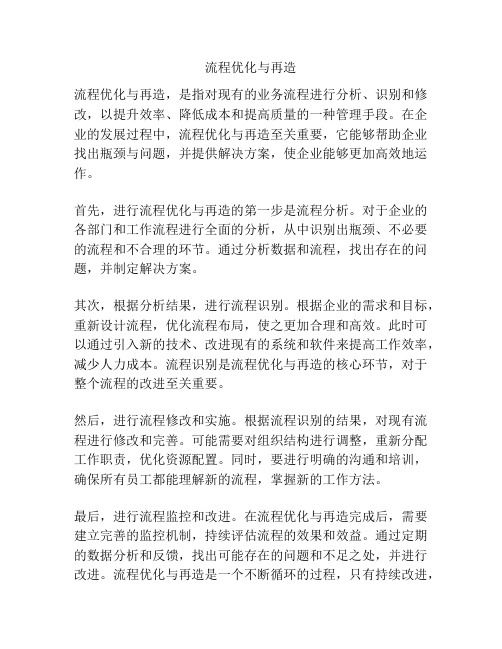 流程优化与再造

流程优化与再造，是指对现有的业务流程进行分析、识别和修改，以提升效率、降低成本和提高质量的一种管理手段。在企业的发展过程中，流程优化与再造至关重要，它能够帮助企业找出瓶颈与问题，并提供解决方案，使企业能够更加高效地运作。

首先，进行流程优化与再造的第一步是流程分析。对于企业的各部门和工作流程进行全面的分析，从中识别出瓶颈、不必要的流程和不合理的环节。通过分析数据和流程，找出存在的问题，并制定解决方案。

其次，根据分析结果，进行流程识别。根据企业的需求和目标，重新设计流程，优化流程布局，使之更加合理和高效。此时可以通过引入新的技术、改进现有的系统和软件来提高工作效率，减少人力成本。流程识别是流程优化与再造的核心环节，对于整个流程的改进至关重要。

然后，进行流程修改和实施。根据流程识别的结果，对现有流程进行修改和完善。可能需要对组织结构进行调整，重新分配工作职责，优化资源配置。同时，要进行明确的沟通和培训，确保所有员工都能理解新的流程，掌握新的工作方法。

最后，进行流程监控和改进。在流程优化与再造完成后，需要建立完善的监控机制，持续评估流程的效果和效益。通过定期的数据分析和反馈，找出可能存在的问题和不足之处，并进行改进。流程优化与再造是一个不断循环的过程，只有持续改进，